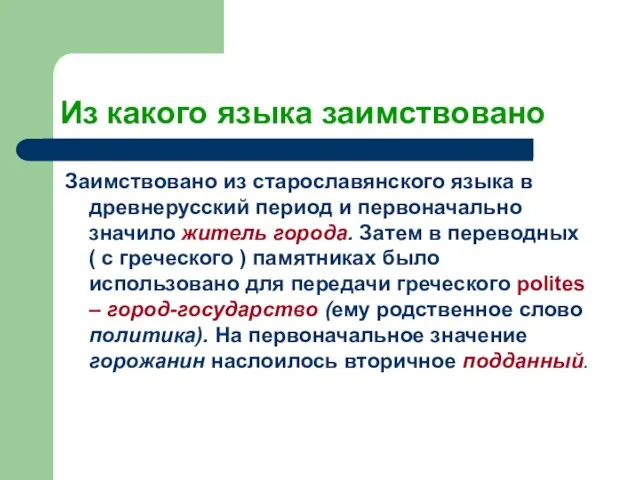 Из какого языка заимствовано

Заимствовано из старославянского языка в древнерусский период и первоначально значило житель города. Затем в переводных ( с греческого ) памятниках было использовано для передачи греческого polites – город-государство (ему родственное слово политика). На первоначальное значение горожанин наслоилось вторичное подданный.